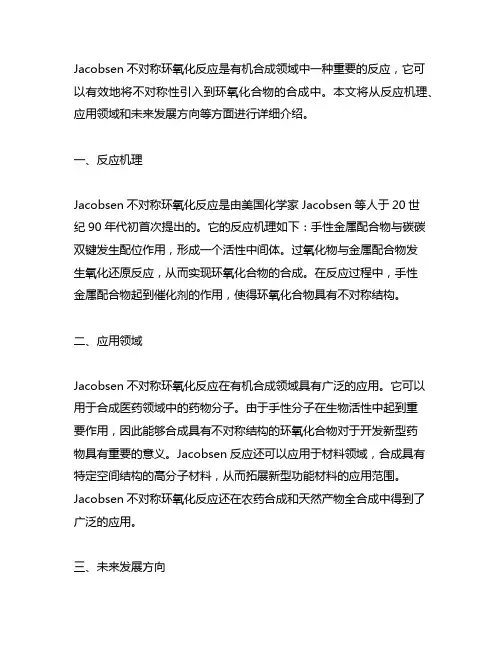 Jacobsen 不对称环氧化反应是有机合成领域中一种重要的反应，它可以有效地将不对称性引入到环氧化合物的合成中。本文将从反应机理、应用领域和未来发展方向等方面进行详细介绍。

一、反应机理

Jacobsen 不对称环氧化反应是由美国化学家 Jacobsen 等人于 20 世纪 90 年代初首次提出的。它的反应机理如下：手性金属配合物与碳碳双键发生配位作用，形成一个活性中间体。过氧化物与金属配合物发生氧化还原反应，从而实现环氧化合物的合成。在反应过程中，手性金属配合物起到催化剂的作用，使得环氧化合物具有不对称结构。

二、应用领域

Jacobsen 不对称环氧化反应在有机合成领域具有广泛的应用。它可以用于合成医药领域中的药物分子。由于手性分子在生物活性中起到重要作用，因此能够合成具有不对称结构的环氧化合物对于开发新型药物具有重要的意义。Jacobsen 反应还可以应用于材料领域，合成具有特定空间结构的高分子材料，从而拓展新型功能材料的应用范围。Jacobsen 不对称环氧化反应还在农药合成和天然产物全合成中得到了广泛的应用。

三、未来发展方向